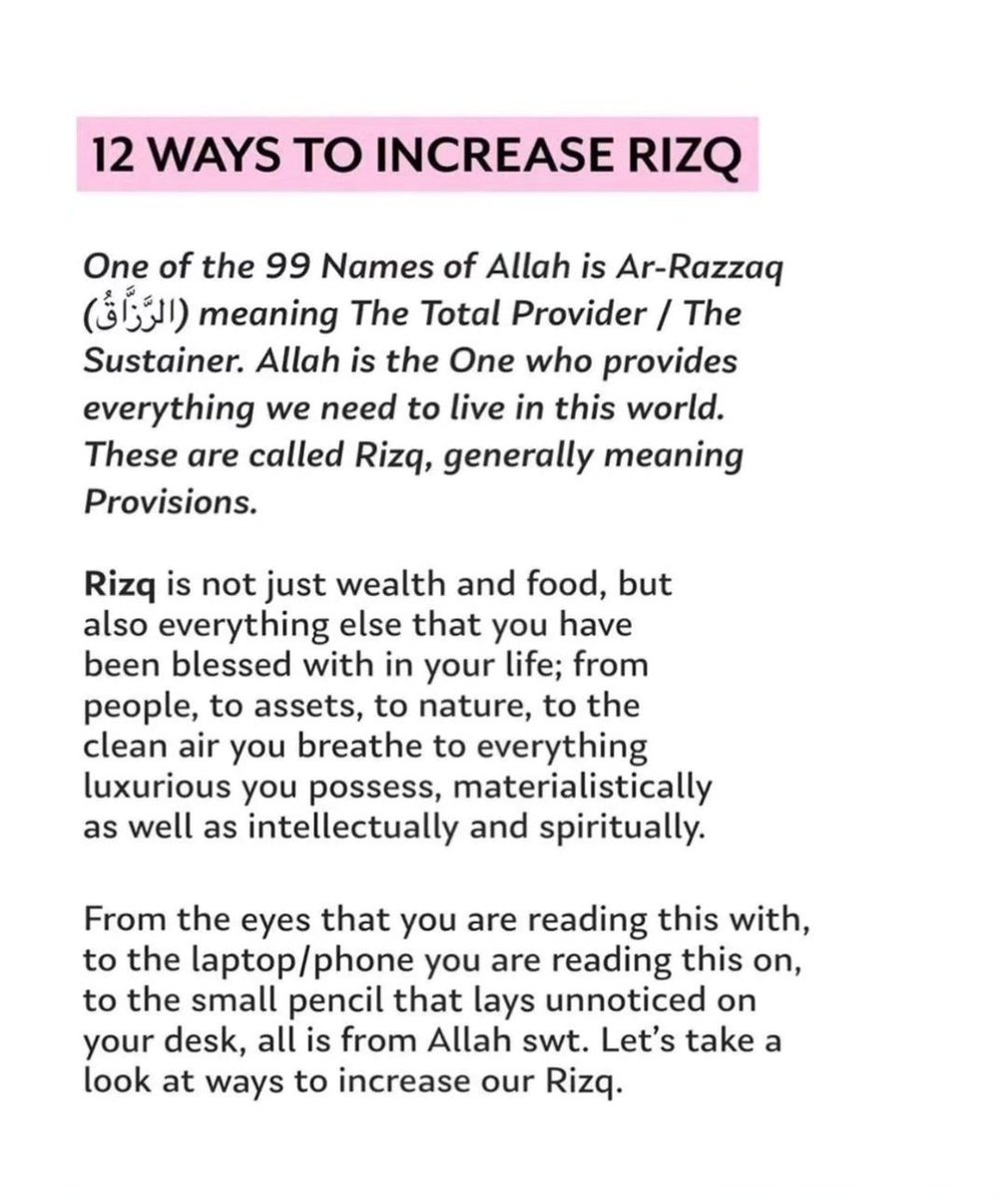 12 WAYS TO INCREASE RIZQ

One of the 99 Names of Allah is Ar-Razzaq (الرَّزَّاقُ) meaning The Total Provider / The Sustainer. Allah is the One who provides everything we need to live in this world. These are called Rizq, generally meaning Provisions.

Rizq is not just wealth and food, but also everything else that you have been blessed with in your life; from people, to assets, to nature, to the clean air you breathe to everything luxurious you possess, materialistically as well as intellectually and spiritually.

From the eyes that you are reading this with, to the laptop/phone you are reading this on, to the small pencil that lays unnoticed on your desk, all is from Allah swt. Let's take a look at ways to increase our Rizq.